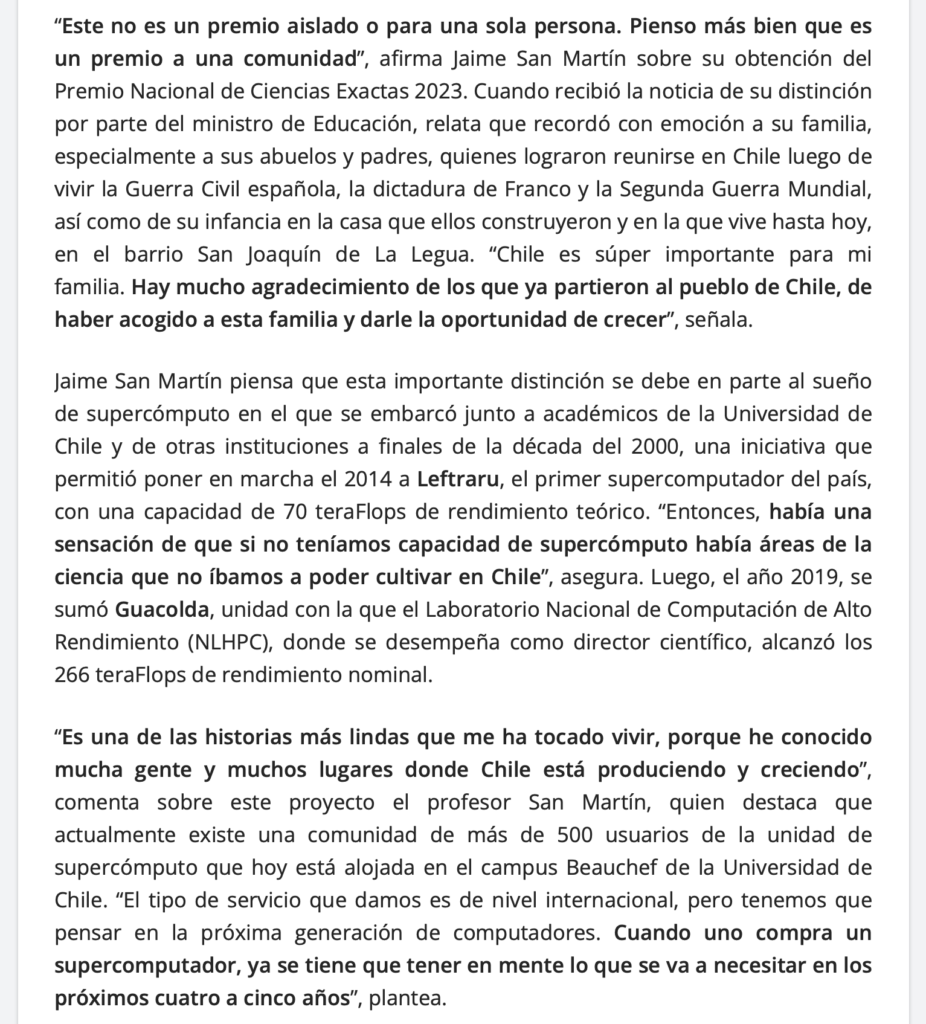 “Este no es un premio aislado o para una sola persona. Pienso más bien que es un premio a una comunidad”, afirma Jaime San Martín sobre su obtención del Premio Nacional de Ciencias Exactas 2023. Cuando recibió la noticia de su distinción por parte del ministro de Educación, relata que recordó con emoción a su familia, especialmente a sus abuelos y padres, quienes lograron reunirse en Chile luego de vivir la Guerra Civil española, la dictadura de Franco y la Segunda Guerra Mundial, así como de su infancia en la casa que ellos construyeron y en la que vive hasta hoy, en el barrio San Joaquín de La Legua. “Chile es súper importante para mi familia. Hay mucho agradecimiento de los que ya partieron al pueblo de Chile, de haber acogido a esta familia y darle la oportunidad de crecer”, señala.

Jaime San Martín piensa que esta importante distinción se debe en parte al sueño de supercómputo en el que se embarcó junto a académicos de la Universidad de Chile y de otras instituciones a finales de la década del 2000, una iniciativa que permitió poner en marcha el 2014 a Leftraru, el primer supercomputador del país, con una capacidad de 70 teraFlops de rendimiento teórico. “Entonces, había una sensación de que si no teníamos capacidad de supercómputo había áreas de la ciencia que no íbamos a poder cultivar en Chile”, asegura. Luego, el año 2019, se sumó Guacolda, unidad con la que el Laboratorio Nacional de Computación de Alto Rendimiento (NLHPC), donde se desempeña como director científico, alcanzó los 266 teraFlops de rendimiento nominal.

“Es una de las historias más lindas que me ha tocado vivir, porque he conocido mucha gente y muchos lugares donde Chile está produciendo y creciendo”, comenta sobre este proyecto el profesor San Martín, quien destaca que actualmente existe una comunidad de más de 500 usuarios de la unidad de supercómputo que hoy está alojada en el campus Beauchef de la Universidad de Chile. “El tipo de servicio que damos es de nivel internacional, pero tenemos que pensar en la próxima generación de computadores. Cuando uno compra un supercomputador, ya se tiene que tener en mente lo que se va a necesitar en los próximos cuatro a cinco años”, plantea.